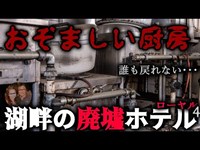 おぞましい厨房

誰も戻れない・・・

ローヤル
湖畔の廃墟ホテル4